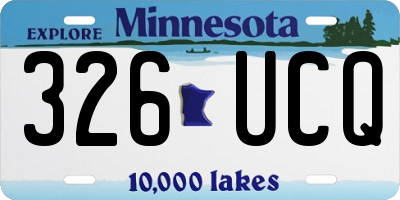 EXPLORE Minnesota

326 UCQ

10,000 lakes